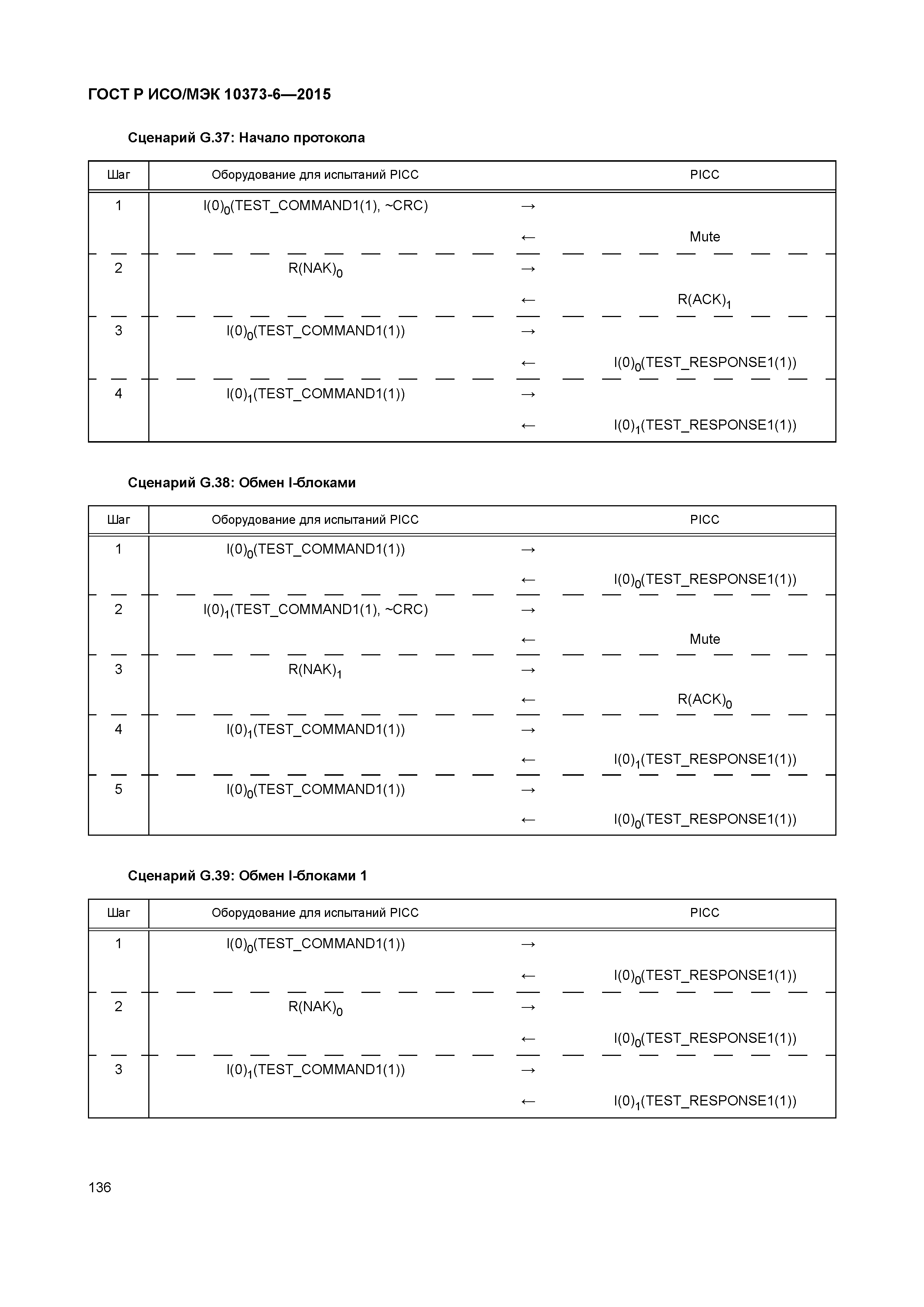 ГОСТ Р ИСО/МЭК 10373-6—2015

Сценарий G.37: Начало протокола

| Шаг | Оборудование для испытаний PICC | | PICC |
|---|---|---|---|
| 1 | $I(0)_0$(TEST_COMMAND1(1), ~CRC) | → | |
| | | ← | Mute |
| 2 | $R(NAK)_0$ | → | |
| | | ← | $R(ACK)_1$ |
| 3 | $I(0)_0$(TEST_COMMAND1(1)) | → | |
| | | ← | $I(0)_0$(TEST_RESPONSE1(1)) |
| 4 | $I(0)_1$(TEST_COMMAND1(1)) | → | |
| | | ← | $I(0)_1$(TEST_RESPONSE1(1)) |

Сценарий G.38: Обмен I-блоками

| Шаг | Оборудование для испытаний PICC | | PICC |
|---|---|---|---|
| 1 | $I(0)_0$(TEST_COMMAND1(1)) | → | |
| | | ← | $I(0)_0$(TEST_RESPONSE1(1)) |
| 2 | $I(0)_1$(TEST_COMMAND1(1), ~CRC) | → | |
| | | ← | Mute |
| 3 | $R(NAK)_1$ | → | |
| | | ← | $R(ACK)_0$ |
| 4 | $I(0)_1$(TEST_COMMAND1(1)) | → | |
| | | ← | $I(0)_1$(TEST_RESPONSE1(1)) |
| 5 | $I(0)_0$(TEST_COMMAND1(1)) | → | |
| | | ← | $I(0)_0$(TEST_RESPONSE1(1)) |

Сценарий G.39: Обмен I-блоками 1

| Шаг | Оборудование для испытаний PICC | | PICC |
|---|---|---|---|
| 1 | $I(0)_0$(TEST_COMMAND1(1)) | → | |
| | | ← | $I(0)_0$(TEST_RESPONSE1(1)) |
| 2 | $R(NAK)_0$ | → | |
| | | ← | $I(0)_0$(TEST_RESPONSE1(1)) |
| 3 | $I(0)_1$(TEST_COMMAND1(1)) | → | |
| | | ← | $I(0)_1$(TEST_RESPONSE1(1)) |

136